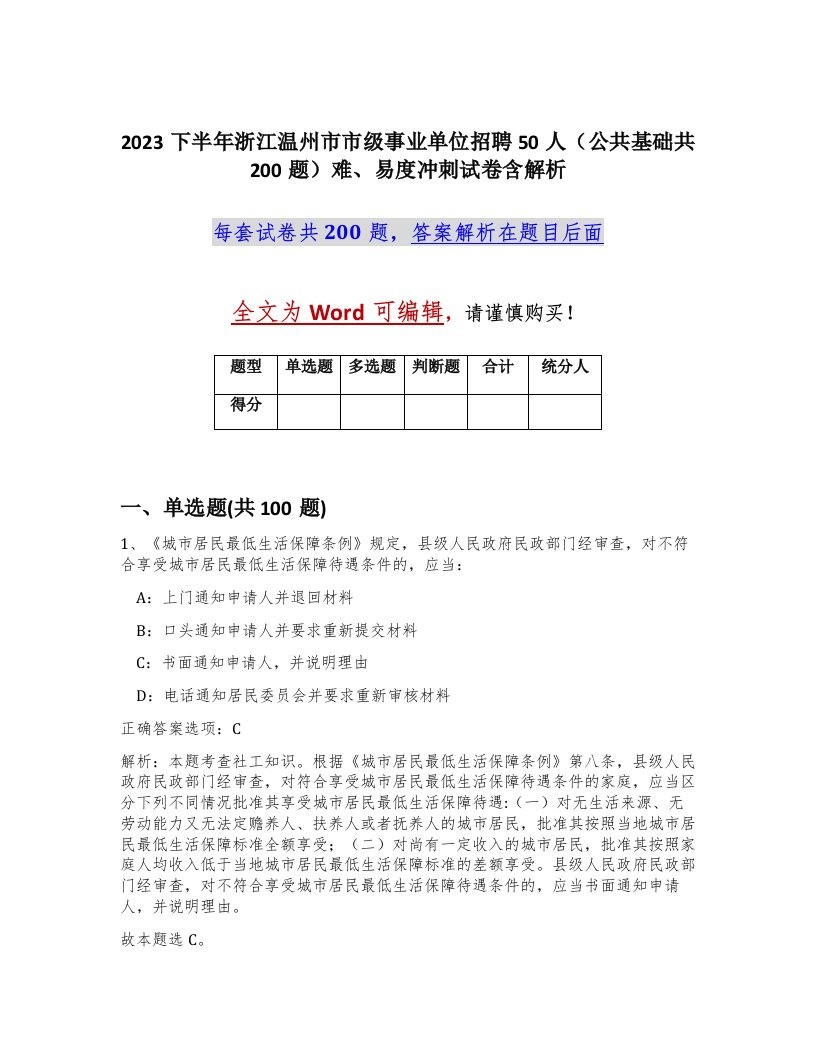 2023 下半年浙江温州市市级事业单位招聘 50 人（公共基础共 200 题）难、易度冲刺试卷含解析

每套试卷共 200 题，答案解析在题目后面

全文为 Word 可编辑，请谨慎购买！

| 题型 | 单选题 | 多选题 | 判断题 | 合计 | 统分人 |
|---|---|---|---|---|---|
| 得分 | | | | | |

一、单选题(共 100 题)

1、《城市居民最低生活保障条例》规定，县级人民政府民政部门经审查，对不符合享受城市居民最低生活保障待遇条件的，应当：

A：上门通知申请人并退回材料

B：口头通知申请人并要求重新提交材料

C：书面通知申请人，并说明理由

D：电话通知居民委员会并要求重新审核材料

正确答案选项：C

解析：本题考查社工知识。根据《城市居民最低生活保障条例》第八条，县级人民政府民政部门经审查，对符合享受城市居民最低生活保障待遇条件的家庭，应当区分下列不同情况批准其享受城市居民最低生活保障待遇：（一）对无生活来源、无劳动能力又无法定赡养人、扶养人或者抚养人的城市居民，批准其按照当地城市居民最低生活保障标准全额享受；（二）对尚有一定收入的城市居民，批准其按照家庭人均收入低于当地城市居民最低生活保障标准的差额享受。县级人民政府民政部门经审查，对不符合享受城市居民最低生活保障待遇条件的，应当书面通知申请人，并说明理由。

故本题选 C。